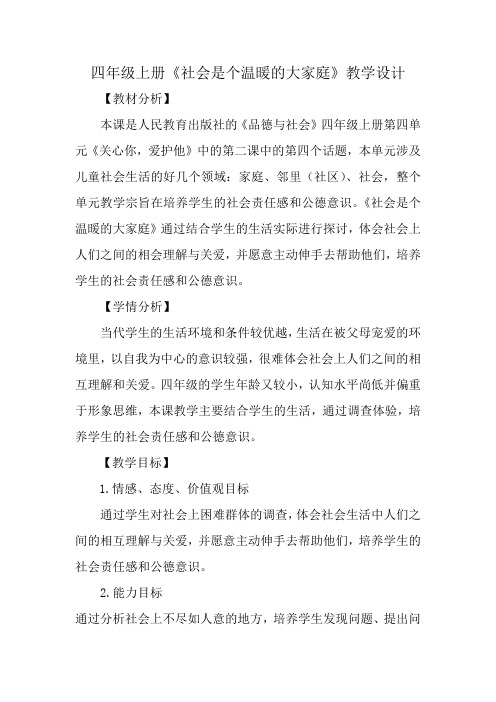 四年级上册《社会是个温暖的大家庭》教学设计

【教材分析】

本课是人民教育出版社的《品德与社会》四年级上册第四单元《关心你，爱护他》中的第二课中的第四个话题，本单元涉及儿童社会生活的好几个领域：家庭、邻里（社区）、社会，整个单元教学宗旨在培养学生的社会责任感和公德意识。《社会是个温暖的大家庭》通过结合学生的生活实际进行探讨，体会社会上人们之间的相会理解与关爱，并愿意主动伸手去帮助他们，培养学生的社会责任感和公德意识。

【学情分析】

当代学生的生活环境和条件较优越，生活在被父母宠爱的环境里，以自我为中心的意识较强，很难体会社会上人们之间的相互理解和关爱。四年级的学生年龄又较小，认知水平尚低并偏重于形象思维，本课教学主要结合学生的生活，通过调查体验，培养学生的社会责任感和公德意识。

【教学目标】

1.情感、态度、价值观目标

通过学生对社会上困难群体的调查，体会社会生活中人们之间的相互理解与关爱，并愿意主动伸手去帮助他们，培养学生的社会责任感和公德意识。

2.能力目标

通过分析社会上不尽如人意的地方，培养学生发现问题、提出问